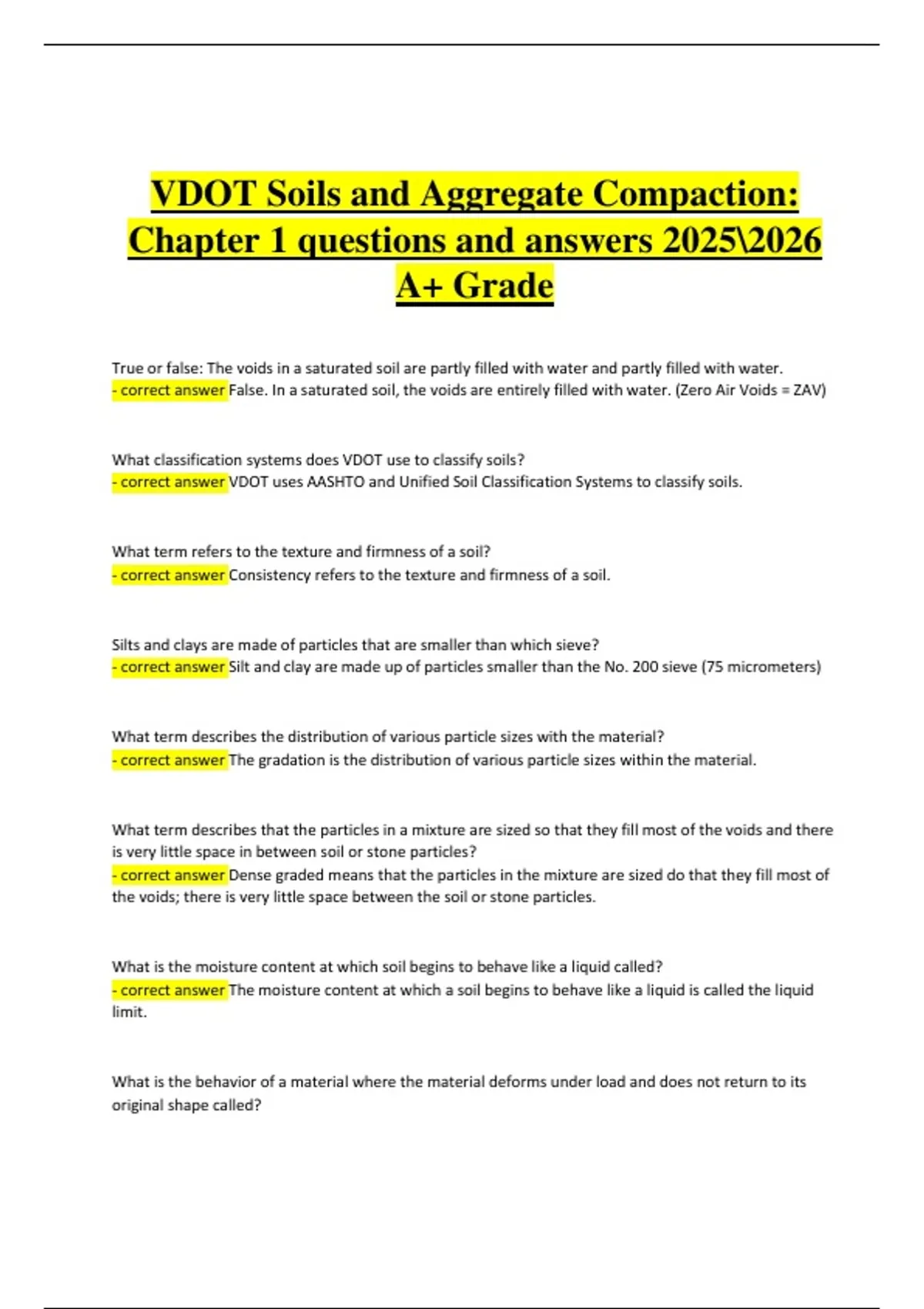 VDOT Soils and Aggregate Compaction: Chapter 1 questions and answers 2025\2026 A+ Grade

True or false: The voids in a saturated soil are partly filled with water and partly filled with water.
- correct answer False. In a saturated soil, the voids are entirely filled with water. (Zero Air Voids = ZAV)

What classification systems does VDOT use to classify soils?
- correct answer VDOT uses AASHTO and Unified Soil Classification Systems to classify soils.

What term refers to the texture and firmness of a soil?
- correct answer Consistency refers to the texture and firmness of a soil.

Silts and clays are made of particles that are smaller than which sieve?
- correct answer Silt and clay are made up of particles smaller than the No. 200 sieve (75 micrometers)

What term describes the distribution of various particle sizes with the material?
- correct answer The gradation is the distribution of various particle sizes within the material.

What term describes that the particles in a mixture are sized so that they fill most of the voids and there is very little space in between soil or stone particles?
- correct answer Dense graded means that the particles in the mixture are sized do that they fill most of the voids; there is very little space between the soil or stone particles.

What is the moisture content at which soil begins to behave like a liquid called?
- correct answer The moisture content at which a soil begins to behave like a liquid is called the liquid limit.

What is the behavior of a material where the material deforms under load and does not return to its original shape called?